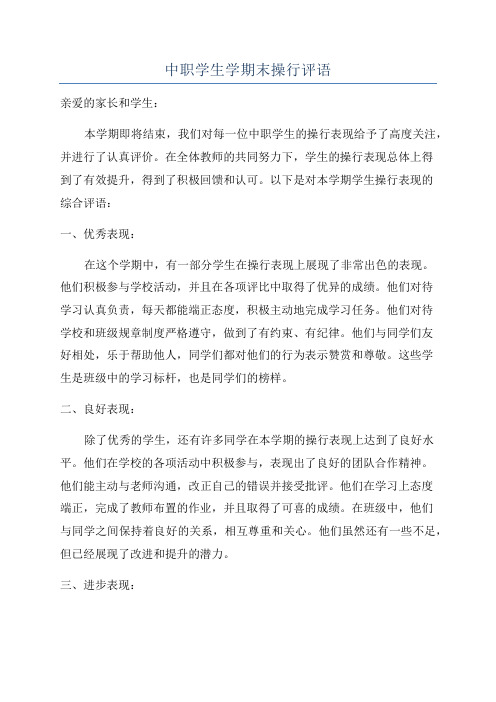 中职学生学期末操行评语

亲爱的家长和学生：

本学期即将结束，我们对每一位中职学生的操行表现给予了高度关注，并进行了认真评价。在全体教师的共同努力下，学生的操行表现总体上得到了有效提升，得到了积极回馈和认可。以下是对本学期学生操行表现的综合评语：

一、优秀表现：

在这个学期中，有一部分学生在操行表现上展现了非常出色的表现。他们积极参与学校活动，并且在各项评比中取得了优异的成绩。他们对待学习认真负责，每天都能端正态度，积极主动地完成学习任务。他们对待学校和班级规章制度严格遵守，做到了有约束、有纪律。他们与同学们友好相处，乐于帮助他人，同学们都对他们的行为表示赞赏和尊敬。这些学生是班级中的学习标杆，也是同学们的榜样。

二、良好表现：

除了优秀的学生，还有许多同学在本学期的操行表现上达到了良好水平。他们在学校的各项活动中积极参与，表现出了良好的团队合作精神。他们能主动与老师沟通，改正自己的错误并接受批评。他们在学习上态度端正，完成了教师布置的作业，并且取得了可喜的成绩。在班级中，他们与同学之间保持着良好的关系，相互尊重和关心。他们虽然还有一些不足，但已经展现了改进和提升的潜力。

三、进步表现：